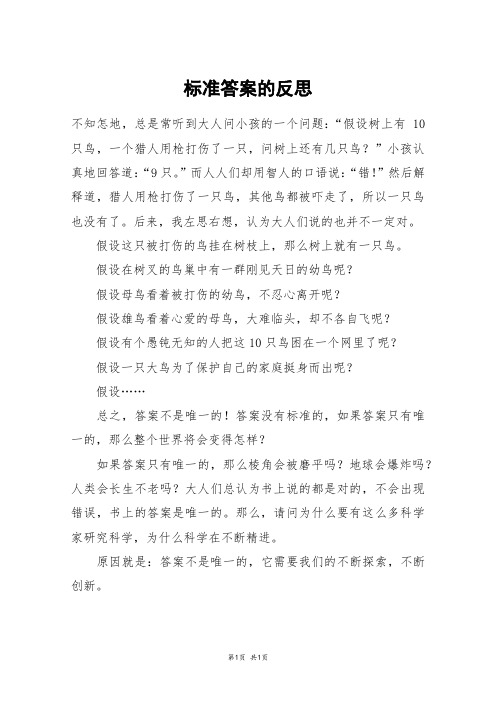 标准答案的反思

不知怎地，总是常听到大人问小孩的一个问题：“假设树上有 10 只鸟，一个猎人用枪打伤了一只，问树上还有几只鸟？”小孩认真地回答道：“9 只。”而人人们却用智人的口语说：“错！”然后解释道，猎人用枪打伤了一只鸟，其他鸟都被吓走了，所以一只鸟也没有了。后来，我左思右想，认为大人们说的也并不一定对。

假设这只被打伤的鸟挂在树枝上，那么树上就有一只鸟。

假设在树叉的鸟巢中有一群刚见天日的幼鸟呢？

假设母鸟看着被打伤的幼鸟，不忍心离开呢？

假设雄鸟看着心爱的母鸟，大难临头，却不各自飞呢？

假设有个愚钝无知的人把这 10 只鸟困在一个网里了呢？

假设一只大鸟为了保护自己的家庭挺身而出呢？

假设……

总之，答案不是唯一的！答案没有标准的，如果答案只有唯一的，那么整个世界将会变得怎样？

如果答案只有唯一的，那么棱角会被磨平吗？地球会爆炸吗？人类会长生不老吗？大人们总认为书上说的都是对的，不会出现错误，书上的答案是唯一的。那么，请问为什么要有这么多科学家研究科学，为什么科学在不断精进。

原因就是：答案不是唯一的，它需要我们的不断探索，不断创新。

第1页 共1页